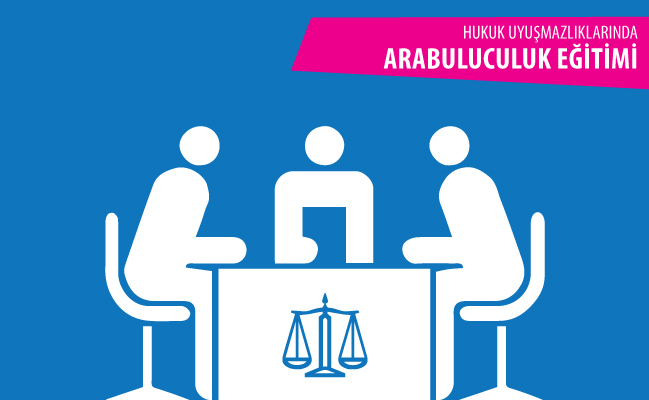 HUKUK UYUŞMAZLIKLARINDA
ARABULUCULUK EĞİTİMİ